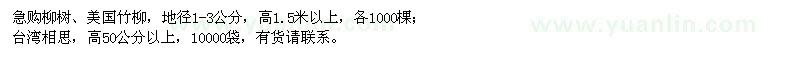 急购柳树、美国竹柳，地径1-3公分，高1.5米以上，各1000棵；
台湾相思，高50公分以上，10000袋，有货请联系。

www.yuanlin.com